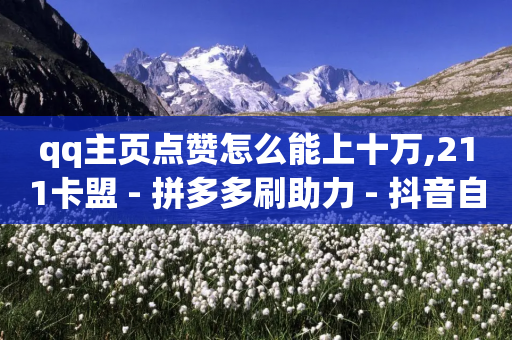 qq主页点赞怎么能上十万,211卡盟 - 拼多多刷助力 - 抖音自